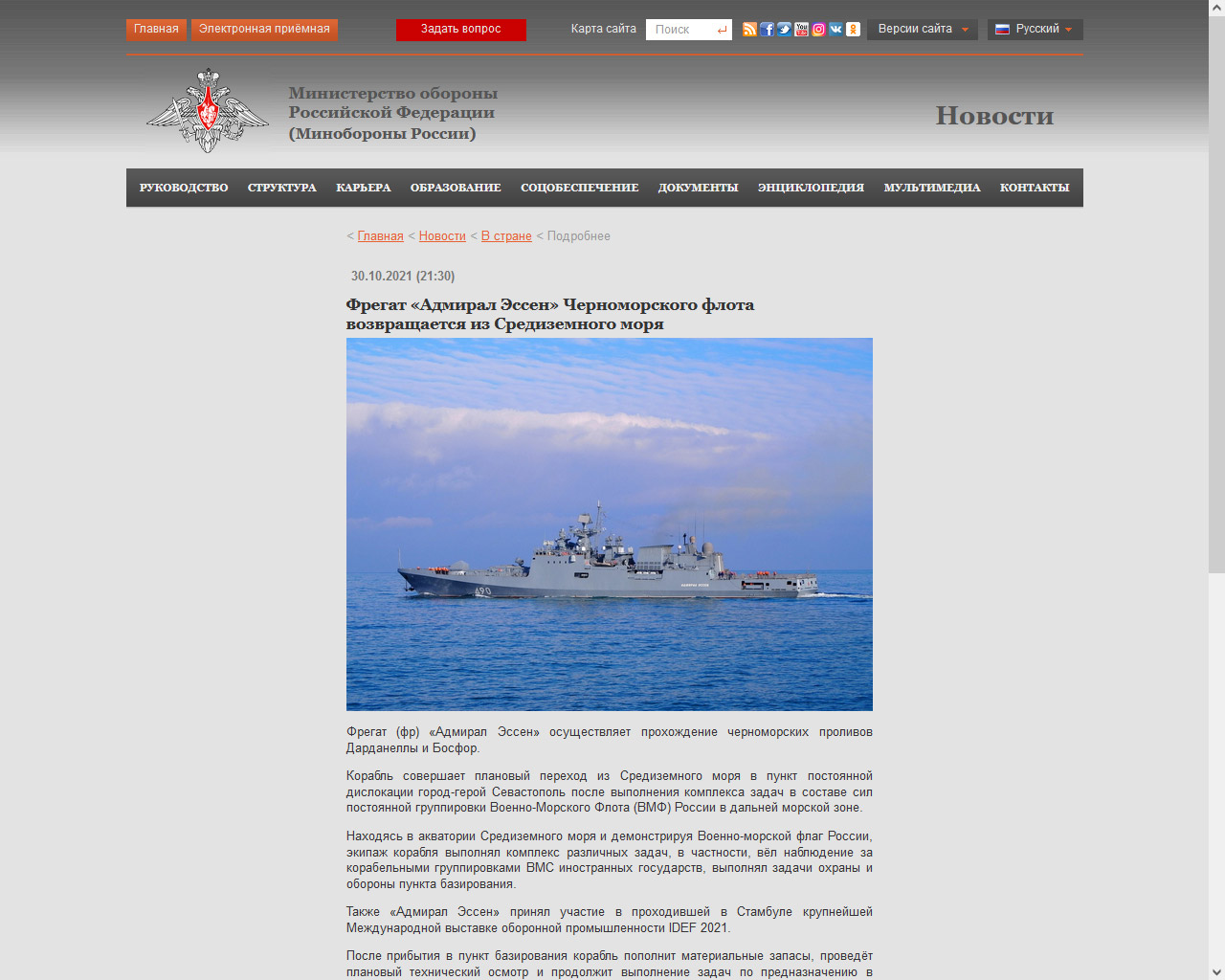 Главная Электронная приёмная Задать вопрос Карта сайта Поиск Версии сайта Русский

Министерство обороны Российской Федерации (Минобороны России)

Новости

РУКОВОДСТВО СТРУКТУРА КАРЬЕРА ОБРАЗОВАНИЕ СОЦОБЕСПЕЧЕНИЕ ДОКУМЕНТЫ ЭНЦИКЛОПЕДИЯ МУЛЬТИМЕДИА КОНТАКТЫ

< Главная < Новости < В стране < Подробнее

30.10.2021 (21:30)

Фрегат «Адмирал Эссен» Черноморского флота возвращается из Средиземного моря

490

Фрегат (фр) «Адмирал Эссен» осуществляет прохождение черноморских проливов Дарданеллы и Босфор.

Корабль совершает плановый переход из Средиземного моря в пункт постоянной дислокации город-герой Севастополь после выполнения комплекса задач в составе сил постоянной группировки Военно-Морского Флота (ВМФ) России в дальней морской зоне.

Находясь в акватории Средиземного моря и демонстрируя Военно-морской флаг России, экипаж корабля выполнял комплекс различных задач, в частности, вёл наблюдение за корабельными группировками ВМС иностранных государств, выполнял задачи охраны и обороны пункта базирования.

Также «Адмирал Эссен» принял участие в проходившей в Стамбуле крупнейшей Международной выставке оборонной промышленности IDEF 2021.

После прибытия в пункт базирования корабль пополнит материальные запасы, проведёт плановый технический осмотр и продолжит выполнение задач по предназначению в